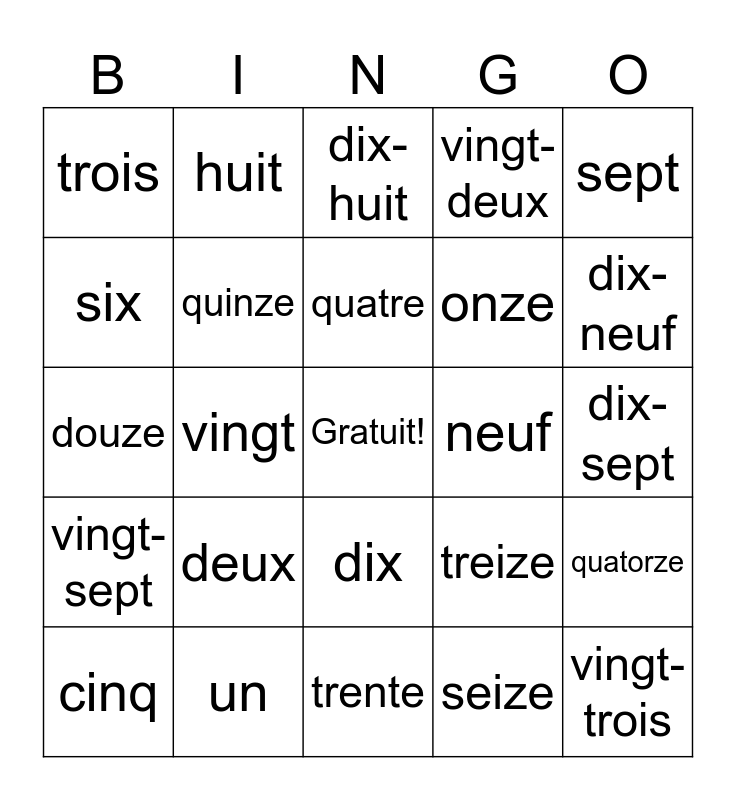 | B | I | N | G | O |
|---|---|---|---|---|
| trois | huit | dix-huit | vingt-deux | sept |
| six | quinze | quatre | onze | dix-neuf |
| douze | vingt | Gratuit! | neuf | dix-sept |
| vingt-sept | deux | dix | treize | quatorze |
| cinq | un | trente | seize | vingt-trois |